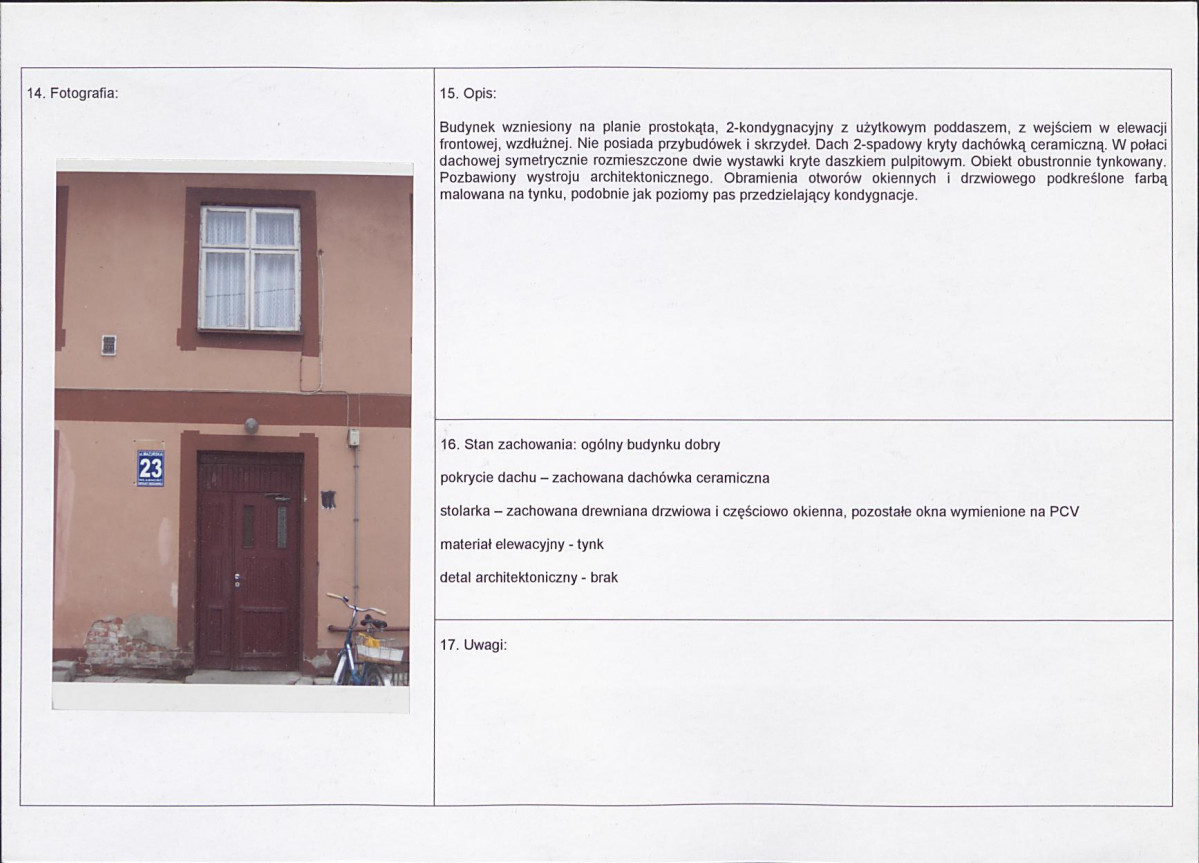 14. Fotografia:

23

15. Opis:

Budynek wzniesiony na planie prostokąta, 2-kondygnacyjny z użytkowym poddaszem, z wejściem w elewacji frontowej, wzdłużnej. Nie posiada przybudówek i skrzydeł. Dach 2-spadowy kryty dachówką ceramiczną. W połaci dachowej symetrycznie rozmieszczone dwie wystawki kryte daszkiem pulpitowym. Obiekt obustronnie tynkowany. Pozbawiony wystroju architektonicznego. Obramienia otworów okiennych i drzwiowego podkreślone farbą malowana na tynku, podobnie jak poziomy pas przedzielający kondygnacje.

16. Stan zachowania: ogólny budynku dobry

pokrycie dachu – zachowana dachówka ceramiczna

stolarka – zachowana drewniana drzwiowa i częściowo okienna, pozostałe okna wymienione na PCV

materiał elewacyjny - tynk

detal architektoniczny - brak

17. Uwagi: